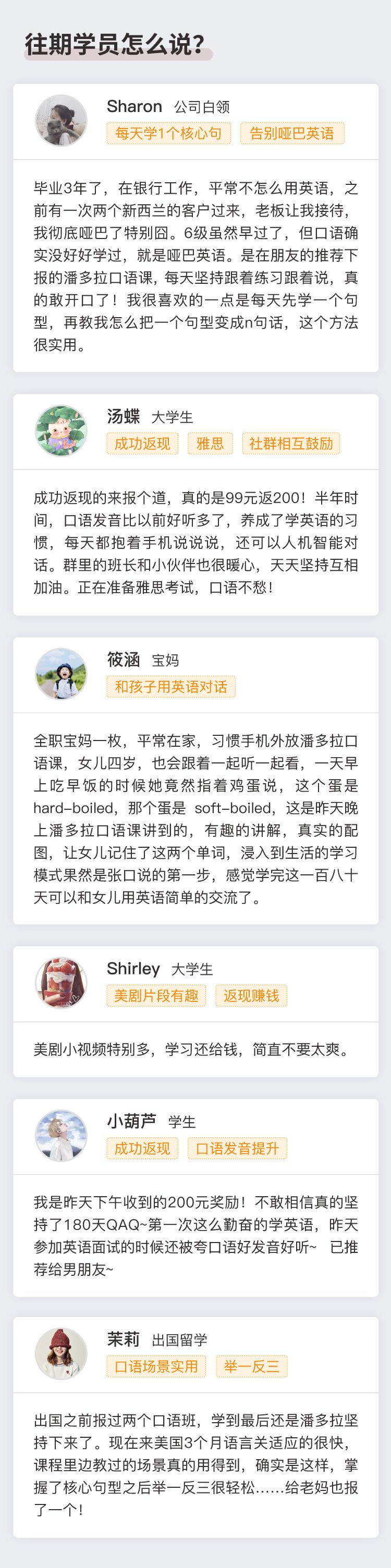 往期学员怎么说?

Sharon 公司白领
每天学1个核心句 告别哑巴英语

毕业3年了，在银行工作，平常不怎么用英语，之前有一次两个新西兰的客户过来，老板让我接待，我彻底哑巴了特别囧。6级虽然早过了，但口语确实没好好学过，就是哑巴英语。是在朋友的推荐下报的潘多拉口语课，每天坚持跟着练习跟着说，真的敢开口了！我很喜欢的一点是每天先学一个句型，再教我怎么把一个句型变成n句话，这个方法很实用。

汤蝶 大学生
成功返现 雅思 社群相互鼓励

成功返现的来报个道，真的是99元返200！半年时间，口语发音比以前好听多了，养成了学英语的习惯，每天都抱着手机说说说，还可以人机智能对话。群里的班长和小伙伴也很暖心，天天坚持互相加油。正在准备雅思考试，口语不愁!

筱涵 宝妈
和孩子用英语对话

全职宝妈一枚，平常在家，习惯手机外放潘多拉口语课，女儿四岁，也会跟着一起听一起看，一天早上吃早饭的时候她竟然指着鸡蛋说，这个蛋是hard-boiled，那个蛋是 soft-boiled，这是昨天晚上潘多拉口语课讲到的，有趣的讲解，真实的配图，让女儿记住了这两个单词，浸入到生活的学习模式果然是张口说的第一步，感觉学完这一百八十天可以和女儿用英语简单的交流了。

Shirley 大学生
美剧片段有趣 返现赚钱

美剧小视频特别多，学习还给钱，简直不要太爽。

小葫芦 学生
成功返现 口语发音提升

我是昨天下午收到的200元奖励！不敢相信真的坚持了180天QAQ~第一次这么勤奋的学英语，昨天参加英语面试的时候还被夸口语好发音好听~ 已推荐给男朋友~

茉莉 出国留学
口语场景实用 举一反三

出国之前报过两个口语班，学到最后还是潘多拉坚持下来了。现在来美国3个月语言关适应的很快，课程里边教过的场景真的用得到，确实是这样，掌握了核心句型之后举一反三很轻松……给老妈也报了一个!